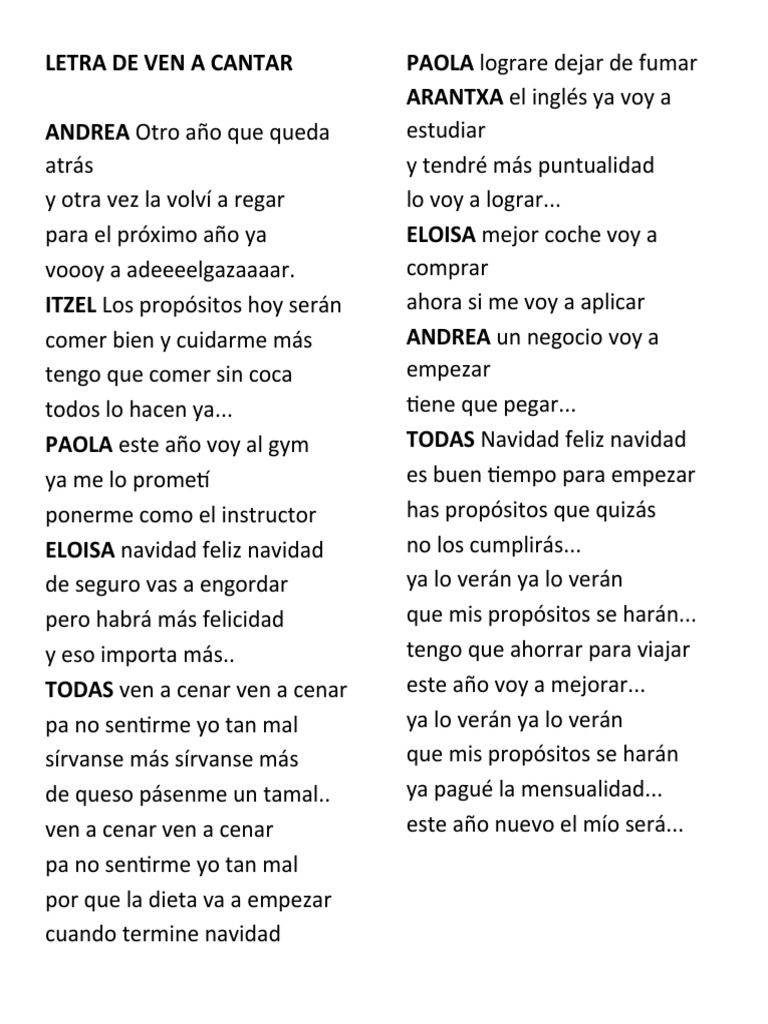 LETRA DE VEN A CANTAR

ANDREA Otro año que queda atrás
y otra vez la volví a regar
para el próximo año ya
voooy a adeeeelgazaaaar.
ITZEL Los propósitos hoy serán
comer bien y cuidarme más
tengo que comer sin coca
todos lo hacen ya...
PAOLA este año voy al gym
ya me lo prometí
ponerme como el instructor
ELOISA navidad feliz navidad
de seguro vas a engordar
pero habrá más felicidad
y eso importa más..
TODAS ven a cenar ven a cenar
pa no sentirme yo tan mal
sírvanse más sírvanse más
de queso pásenme un tamal..
ven a cenar ven a cenar
pa no sentirme yo tan mal
por que la dieta va a empezar
cuando termine navidad

PAOLA lograre dejar de fumar
ARANTXA el inglés ya voy a estudiar
y tendré más puntualidad
lo voy a lograr...
ELOISA mejor coche voy a comprar
ahora si me voy a aplicar
ANDREA un negocio voy a empezar
tiene que pegar...
TODAS Navidad feliz navidad
es buen tiempo para empezar
has propósitos que quizás
no los cumplirás...
ya lo verán ya lo verán
que mis propósitos se harán...
tengo que ahorrar para viajar
este año voy a mejorar...
ya lo verán ya lo verán
que mis propósitos se harán
ya pagué la mensualidad...
este año nuevo el mío será...